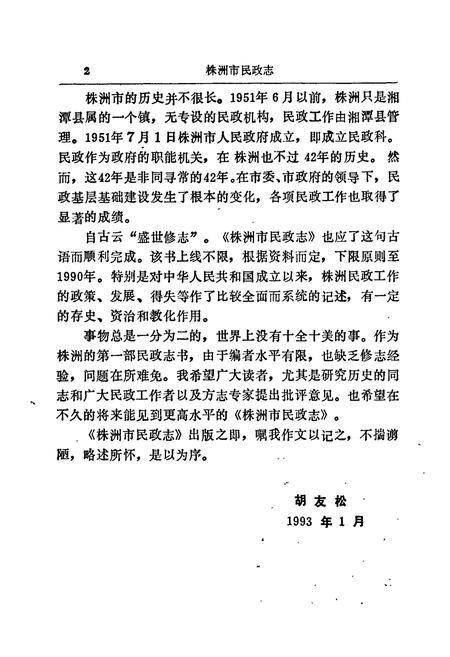 2　株洲市民政志

株洲市的历史并不很长。1951年6月以前，株洲只是湘潭县属的一个镇，无专设的民政机构，民政工作由湘潭县管理。1951年7月1日株洲市人民政府成立，即成立民政科。民政作为政府的职能机关，在株洲也不过42年的历史。然而，这42年是非同寻常的42年。在市委、市政府的领导下，民政基层基础建设发生了根本的变化，各项民政工作也取得了显著的成绩。

自古云“盛世修志”。《株洲市民政志》也应了这句古语而顺利完成。该书上线不限，根据资料而定，下限原则至1990年。特别是对中华人民共和国成立以来，株洲民政工作的政策、发展、得失等作了比较全面而系统的记述，有一定的存史、资治和教化作用。

事物总是一分为二的，世界上没有十全十美的事。作为株洲的第一部民政志书，由于编者水平有限，也缺乏修志经验，问题在所难免。我希望广大读者，尤其是研究历史的同志和广大民政工作者以及方志专家提出批评意见。也希望在不久的将来能见到更高水平的《株洲市民政志》。

《株洲市民政志》出版之即，嘱我作文以记之，不揣谫陋，略述所怀，是以为序。

胡友松
1993年1月